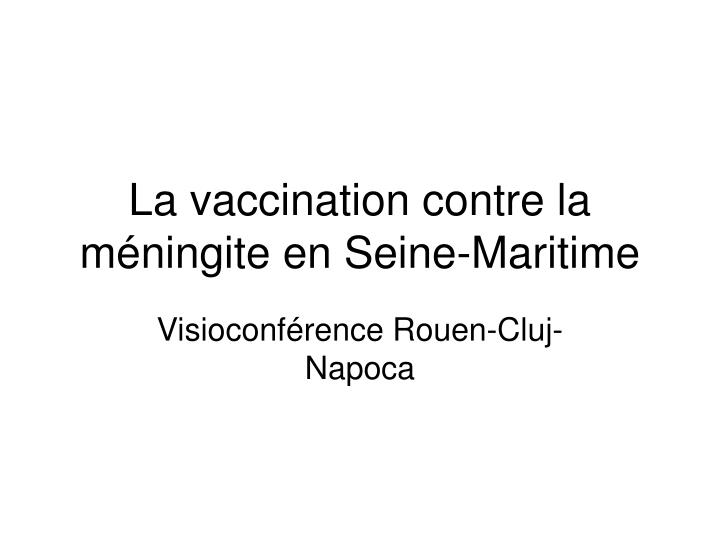 La vaccination contre la méningite en Seine-Maritime

Visioconférence Rouen-Cluj-Napoca